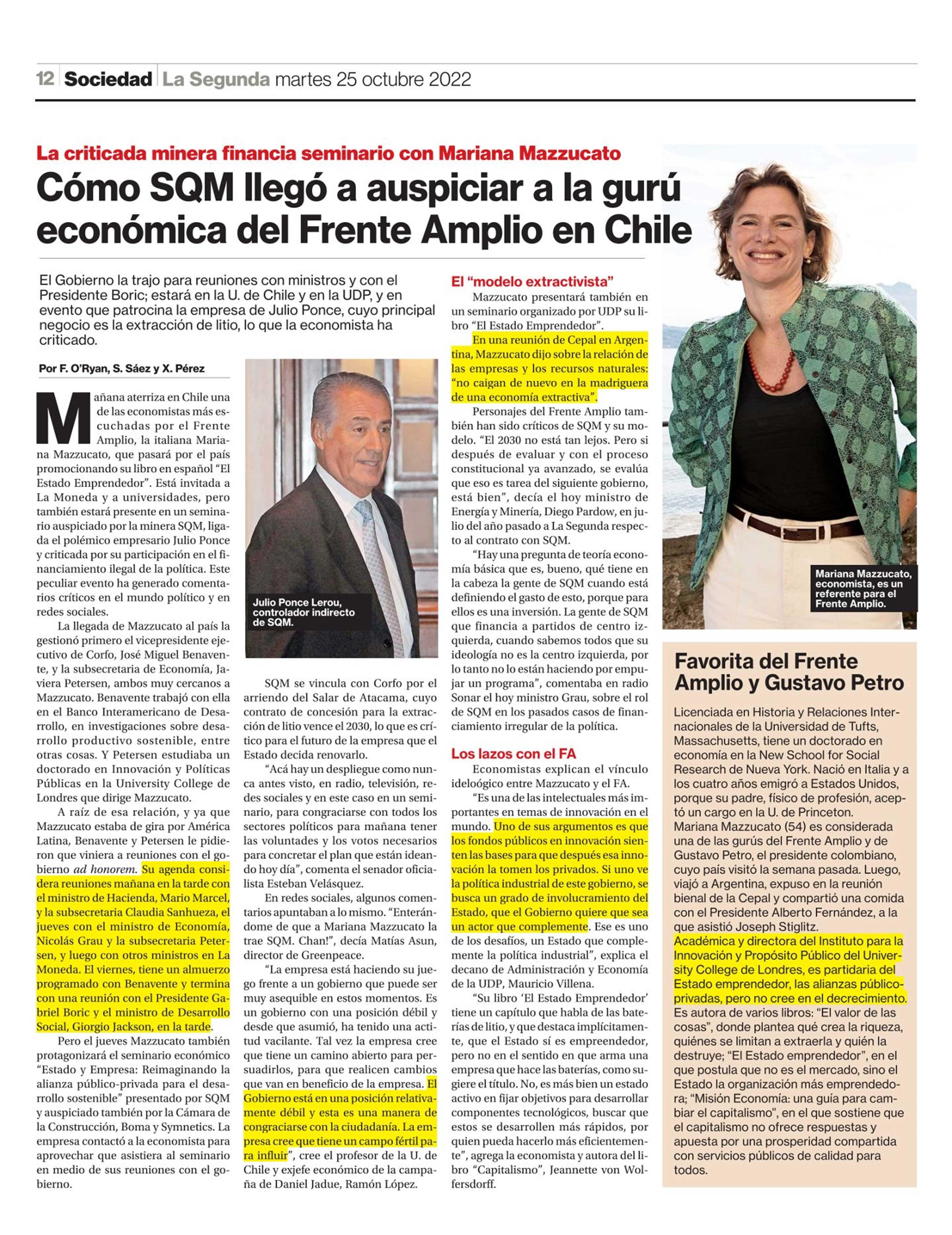 12 Sociedad La Segunda martes 25 octubre 2022

La criticada minera financia seminario con Mariana Mazzucato

Cómo SQM llegó a auspiciar a la gurú económica del Frente Amplio en Chile

El Gobierno la trajo para reuniones con ministros y con el Presidente Boric; estará en la U. de Chile y en la UDP, y en evento que patrocina la empresa de Julio Ponce, cuyo principal negocio es la extracción de litio, lo que la economista ha criticado.

Por F. O'Ryan, S. Sáez y X. Pérez

Mañana aterriza en Chile una de las economistas más escuchadas por el Frente Amplio, la italiana Mariana Mazzucato, que pasará por el país promocionando su libro en español "El Estado Emprendedor". Está invitada a La Moneda y a universidades, pero también estará presente en un seminario auspiciado por la minera SQM, ligada el polémico empresario Julio Ponce y criticada por su participación en el financiamiento ilegal de la política. Este peculiar evento ha generado comentarios críticos en el mundo político y en redes sociales.

La llegada de Mazzucato al país la gestionó primero el vicepresidente ejecutivo de Corfo, José Miguel Benavente, y la subsecretaria de Economía, Javiera Petersen, ambos muy cercanos a Mazzucato. Benavente trabajó con ella en el Banco Interamericano de Desarrollo, en investigaciones sobre desarrollo productivo sostenible, entre otras cosas. Y Petersen estudiaba un doctorado en Innovación y Políticas Públicas en la University College de Londres que dirige Mazzucato.

A raíz de esa relación, y ya que Mazzucato estaba de gira por América Latina, Benavente y Petersen le pidieron que viniera a reuniones con el gobierno ad honorem. Su agenda considera reuniones mañana en la tarde con el ministro de Hacienda, Mario Marcel, y la subsecretaria Claudia Sanhueza, el jueves con el ministro de Economía, Nicolás Grau y la subsecretaria Petersen, y luego con otros ministros en La Moneda. El viernes, tiene un almuerzo programado con Benavente y termina con una reunión con el Presidente Gabriel Boric y el ministro de Desarrollo Social, Giorgio Jackson, en la tarde.

Pero el jueves Mazzucato también protagonizará el seminario económico "Estado y Empresa: Reimaginando la alianza público-privada para el desarrollo sostenible" presentado por SQM y auspiciado también por la Cámara de la Construcción, Boma y Symnetics. La empresa contactó a la economista para aprovechar que asistiera al seminario en medio de sus reuniones con el gobierno.

Julio Ponce Lerou, controlador indirecto de SQM.

SQM se vincula con Corfo por el arriendo del Salar de Atacama, cuyo contrato de concesión para la extracción de litio vence el 2030, lo que es crítico para el futuro de la empresa que el Estado decida renovarlo.

"Acá hay un despliegue como nunca antes visto, en radio, televisión, redes sociales y en este caso en un seminario, para congraciarse con todos los sectores políticos para mañana tener las voluntades y los votos necesarios para concretar el plan que están ideando hoy día", comenta el senador oficialista Esteban Velásquez.

En redes sociales, algunos comentarios apuntaban a lo mismo. "Enterándome de que a Mariana Mazzucato la trae SQM. Chan!", decía Matías Asun, director de Greenpeace.

"La empresa está haciendo su juego frente a un gobierno que puede ser muy asequible en estos momentos. Es un gobierno con una posición débil y desde que asumió, ha tenido una actitud vacilante. Tal vez la empresa cree que tiene un camino abierto para persuadirlos, para que realicen cambios que van en beneficio de la empresa. El Gobierno está en una posición relativamente débil y esta es una manera de congraciarse con la ciudadanía. La empresa cree que tiene un campo fértil para influir", cree el profesor de la U. de Chile y exjefe económico de la campaña de Daniel Jadue, Ramón López.

El "modelo extractivista"

Mazzucato presentará también en un seminario organizado por UDP su libro "El Estado Emprendedor".

En una reunión de Cepal en Argentina, Mazzucato dijo sobre la relación de las empresas y los recursos naturales: "no caigan de nuevo en la madriguera de una economía extractiva".

Personajes del Frente Amplio también han sido críticos de SQM y su modelo. "El 2030 no está tan lejos. Pero si después de evaluar y con el proceso constitucional ya avanzado, se evalúa que eso es tarea del siguiente gobierno, está bien", decía el hoy ministro de Energía y Minería, Diego Pardow, en julio del año pasado a La Segunda respecto al contrato con SQM.

"Hay una pregunta de teoría economía básica que es, bueno, qué tiene en la cabeza la gente de SQM cuando está definiendo el gasto de esto, porque para ellos es una inversión. La gente de SQM que financia a partidos de centro izquierda, cuando sabemos todos que su ideología no es la centro izquierda, por lo tanto no lo están haciendo por empujar un programa", comentaba en radio Sonar el hoy ministro Grau, sobre el rol de SQM en los pasados casos de financiamiento irregular de la política.

Los lazos con el FA

Economistas explican el vínculo ideológico entre Mazzucato y el FA.

"Es una de las intelectuales más importantes en temas de innovación en el mundo. Uno de sus argumentos es que los fondos públicos en innovación sienten las bases para que después esa innovación la tomen los privados. Si uno ve la política industrial de este gobierno, se busca un grado de involucramiento del Estado, que el Gobierno quiere que sea un actor que complemente. Ese es uno de los desafíos, un Estado que complemente la política industrial", explica el decano de Administración y Economía de la UDP, Mauricio Villena.

"Su libro 'El Estado Emprendedor' tiene un capítulo que habla de las baterías de litio, y que destaca implícitamente, que el Estado sí es emprendedor, pero no en el sentido en que arma una empresa que hace las baterías, como sugiere el título. No, es más bien un estado activo en fijar objetivos para desarrollar componentes tecnológicos, buscar que estos se desarrollen más rápidos, por quien pueda hacerlo más eficientemente", agrega la economista y autora del libro "Capitalismo", Jeannette von Wolfersdorff.

Mariana Mazzucato, economista, es un referente para el Frente Amplio.

Favorita del Frente Amplio y Gustavo Petro

Licenciada en Historia y Relaciones Internacionales de la Universidad de Tufts, Massachusetts, tiene un doctorado en economía en la New School for Social Research de Nueva York. Nació en Italia y a los cuatro años emigró a Estados Unidos, porque su padre, físico de profesión, aceptó un cargo en la U. de Princeton.
Mariana Mazzucato (54) es considerada una de las gurús del Frente Amplio y de Gustavo Petro, el presidente colombiano, cuyo país visitó la semana pasada. Luego, viajó a Argentina, expuso en la reunión bienal de la Cepal y compartió una comida con el Presidente Alberto Fernández, a la que asistió Joseph Stiglitz.
Académica y directora del Instituto para la Innovación y Propósito Público del University College de Londres, es partidaria del Estado emprendedor, las alianzas público-privadas, pero no cree en el decrecimiento.
Es autora de varios libros: "El valor de las cosas", donde plantea qué crea la riqueza, quiénes se limitan a extraerla y quién la destruye; "El Estado emprendedor", en el que postula que no es el mercado, sino el Estado la organización más emprendedora; "Misión Economía: una guía para cambiar el capitalismo", en el que sostiene que el capitalismo no ofrece respuestas y apuesta por una prosperidad compartida con servicios públicos de calidad para todos.